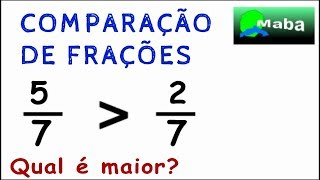 COMPARAÇÃO DE FRAÇÕES

Maba

$\frac{5}{7} > \frac{2}{7}$

Qual é maior?